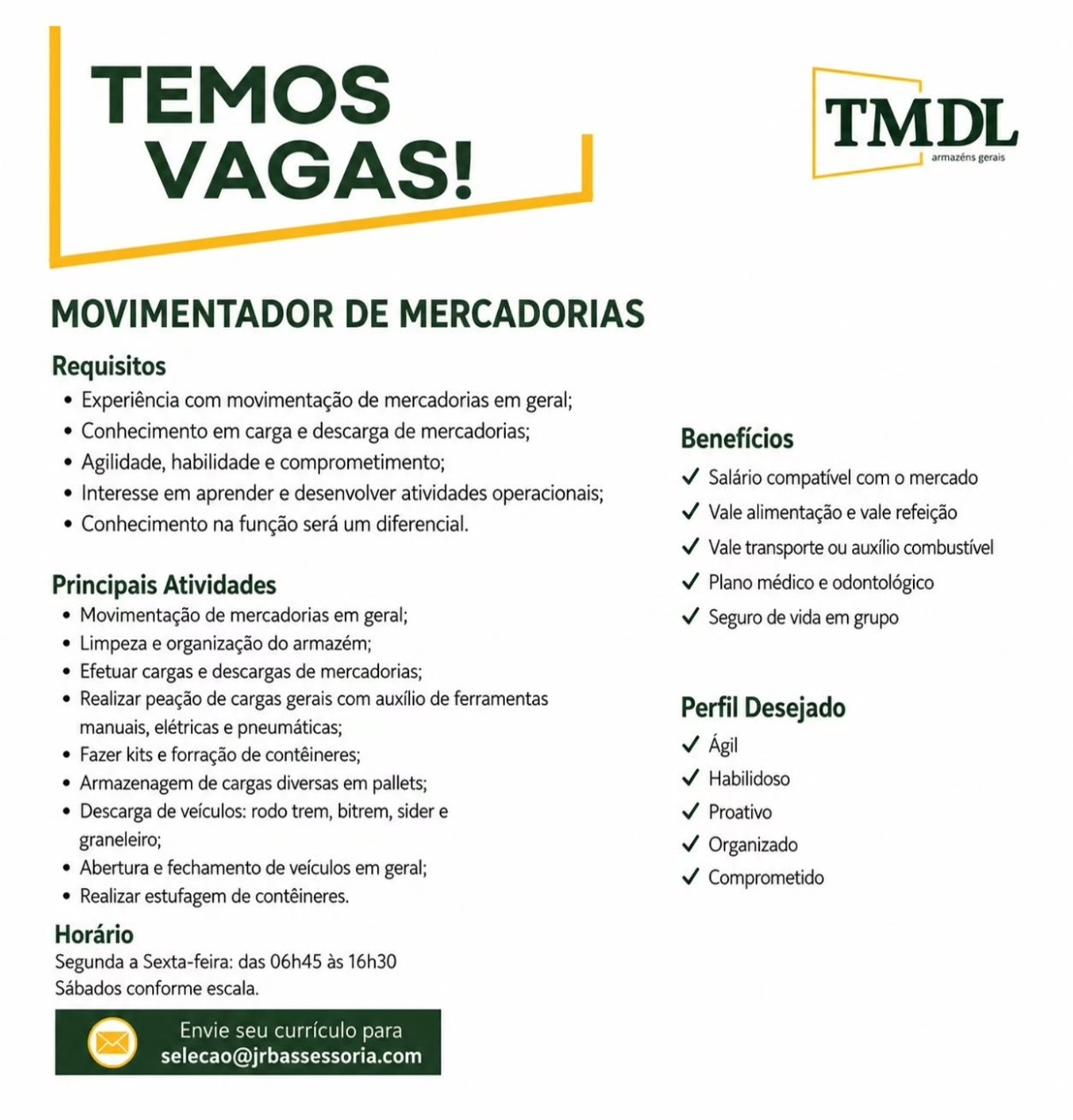 TEMOS VAGAS!

TMDL
armazéns gerais

MOVIMENTADOR DE MERCADORIAS

Requisitos
• Experiência com movimentação de mercadorias em geral;
• Conhecimento em carga e descarga de mercadorias;
• Agilidade, habilidade e comprometimento;
• Interesse em aprender e desenvolver atividades operacionais;
• Conhecimento na função será um diferencial.

Principais Atividades
• Movimentação de mercadorias em geral;
• Limpeza e organização do armazém;
• Efetuar cargas e descargas de mercadorias;
• Realizar peação de cargas gerais com auxílio de ferramentas manuais, elétricas e pneumáticas;
• Fazer kits e forração de contêineres;
• Armazenagem de cargas diversas em pallets;
• Descarga de veículos: rodo trem, bitrem, sider e graneleiro;
• Abertura e fechamento de veículos em geral;
• Realizar estufagem de contêineres.

Horário
Segunda a Sexta-feira: das 06h45 às 16h30
Sábados conforme escala.

Envie seu currículo para
selecao@jrbassessoria.com

Benefícios
✓ Salário compatível com o mercado
✓ Vale alimentação e vale refeição
✓ Vale transporte ou auxílio combustível
✓ Plano médico e odontológico
✓ Seguro de vida em grupo

Perfil Desejado
✓ Ágil
✓ Habilidoso
✓ Proativo
✓ Organizado
✓ Comprometido